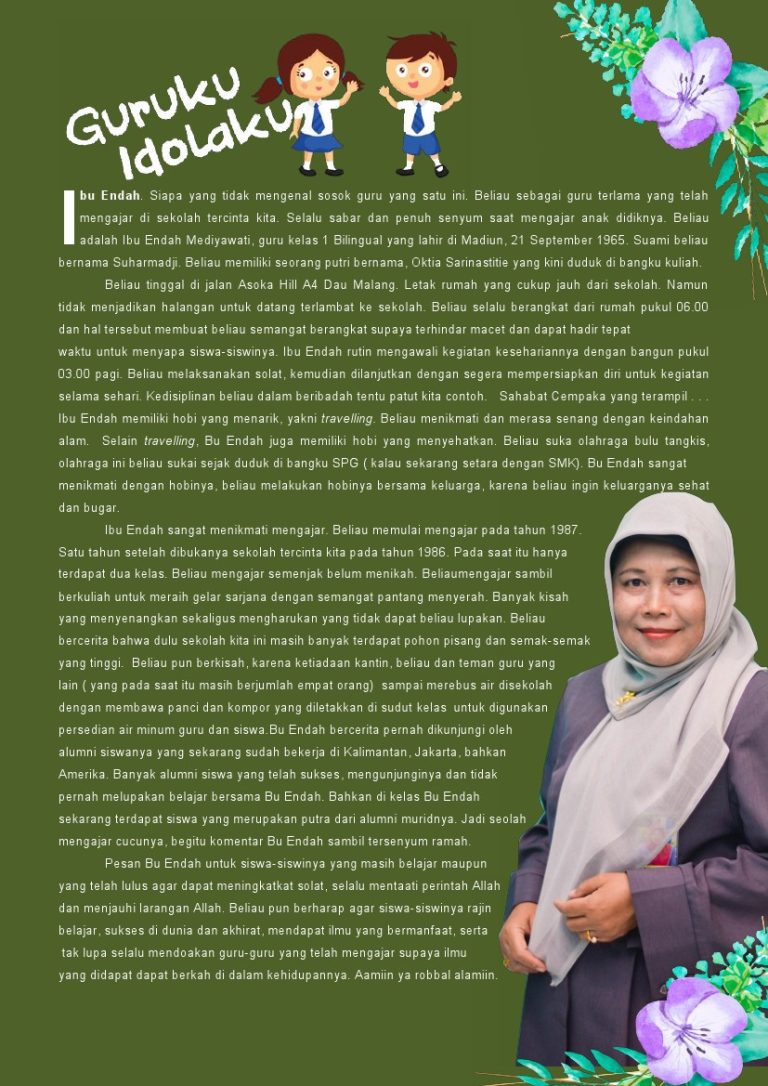 Guruku Idolaku

Ibu Endah. Siapa yang tidak mengenal sosok guru yang satu ini. Beliau sebagai guru terlama yang telah mengajar di sekolah tercinta kita. Selalu sabar dan penuh senyum saat mengajar anak didiknya. Beliau adalah Ibu Endah Mediyawati, guru kelas 1 Bilingual yang lahir di Madiun, 21 September 1965. Suami beliau bernama Suharmadji. Beliau memiliki seorang putri bernama, Oktia Sarinastitie yang kini duduk di bangku kuliah.

Beliau tinggal di jalan Asoka Hill A4 Dau Malang. Letak rumah yang cukup jauh dari sekolah. Namun tidak menjadikan halangan untuk datang terlambat ke sekolah. Beliau selalu berangkat dari rumah pukul 06.00 dan hal tersebut membuat beliau semangat berangkat supaya terhindar macet dan dapat hadir tepat waktu untuk menyapa siswa-siswinya. Ibu Endah rutin mengawali kegiatan kesehariannya dengan bangun pukul 03.00 pagi. Beliau melaksanakan solat, kemudian dilanjutkan dengan segera mempersiapkan diri untuk kegiatan selama sehari. Kedisiplinan beliau dalam beribadah tentu patut kita contoh. Sahabat Cempaka yang terampil . . . Ibu Endah memiliki hobi yang menarik, yakni travelling. Beliau menikmati dan merasa senang dengan keindahan alam. Selain travelling, Bu Endah juga memiliki hobi yang menyehatkan. Beliau suka olahraga bulu tangkis, olahraga ini beliau sukai sejak duduk di bangku SPG ( kalau sekarang setara dengan SMK). Bu Endah sangat menikmati dengan hobinya, beliau melakukan hobinya bersama keluarga, karena beliau ingin keluarganya sehat dan bugar.

Ibu Endah sangat menikmati mengajar. Beliau memulai mengajar pada tahun 1987. Satu tahun setelah dibukanya sekolah tercinta kita pada tahun 1986. Pada saat itu hanya terdapat dua kelas. Beliau mengajar semenjak belum menikah. Beliaumengajar sambil berkuliah untuk meraih gelar sarjana dengan semangat pantang menyerah. Banyak kisah yang menyenangkan sekaligus mengharukan yang tidak dapat beliau lupakan. Beliau bercerita bahwa dulu sekolah kita ini masih banyak terdapat pohon pisang dan semak-semak yang tinggi. Beliau pun berkisah, karena ketiadaan kantin, beliau dan teman guru yang lain ( yang pada saat itu masih berjumlah empat orang) sampai merebus air disekolah dengan membawa panci dan kompor yang diletakkan di sudut kelas untuk digunakan persedian air minum guru dan siswa.Bu Endah bercerita pernah dikunjungi oleh alumni siswanya yang sekarang sudah bekerja di Kalimantan, Jakarta, bahkan Amerika. Banyak alumni siswa yang telah sukses, mengunjunginya dan tidak pernah melupakan belajar bersama Bu Endah. Bahkan di kelas Bu Endah sekarang terdapat siswa yang merupakan putra dari alumni muridnya. Jadi seolah mengajar cucunya, begitu komentar Bu Endah sambil tersenyum ramah.

Pesan Bu Endah untuk siswa-siswinya yang masih belajar maupun yang telah lulus agar dapat meningkatkat solat, selalu mentaati perintah Allah dan menjauhi larangan Allah. Beliau pun berharap agar siswa-siswinya rajin belajar, sukses di dunia dan akhirat, mendapat ilmu yang bermanfaat, serta tak lupa selalu mendoakan guru-guru yang telah mengajar supaya ilmu yang didapat dapat berkah di dalam kehidupannya. Aamiin ya robbal alamiin.